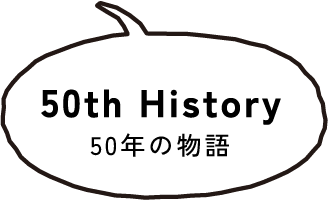 50th History
50年の物語